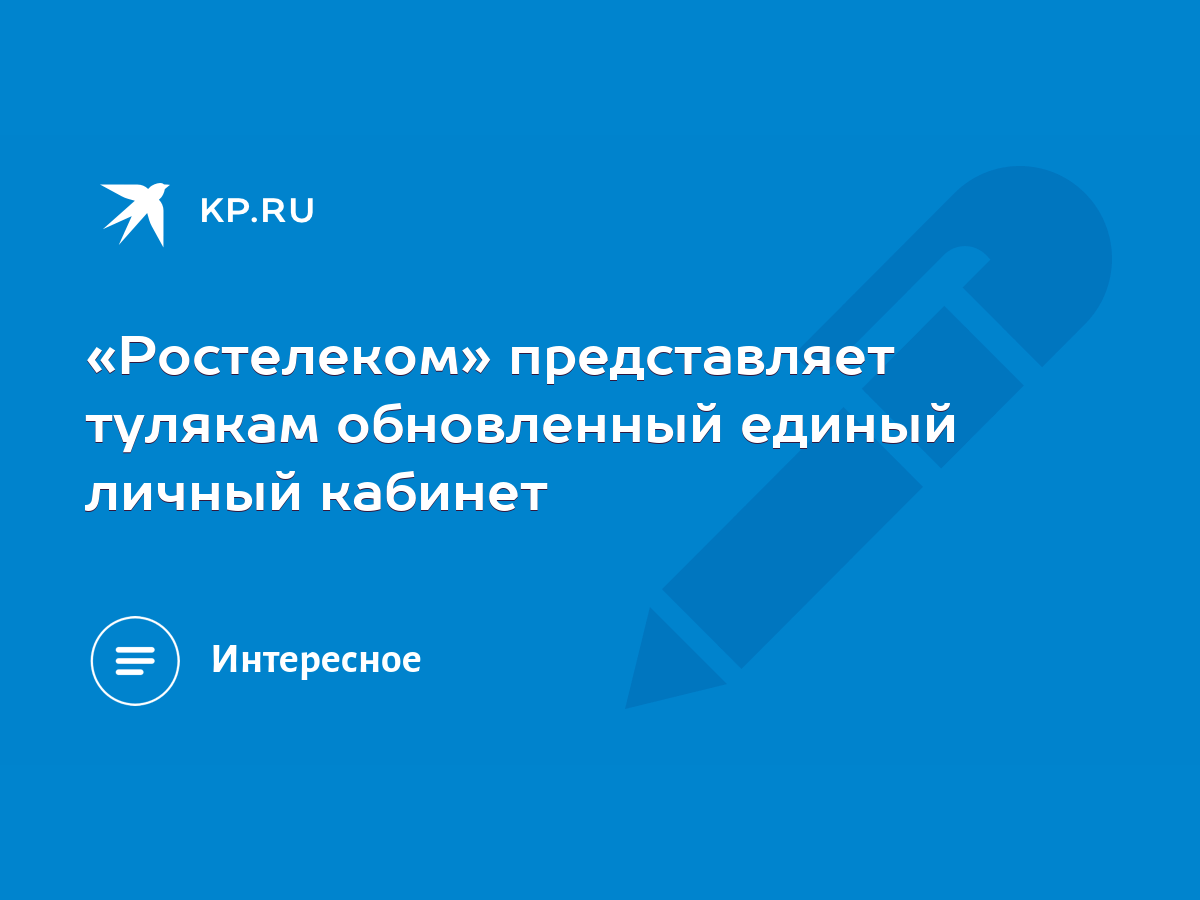 KP.RU

«Ростелеком» представляет тулякам обновленный единый личный кабинет

Интересное